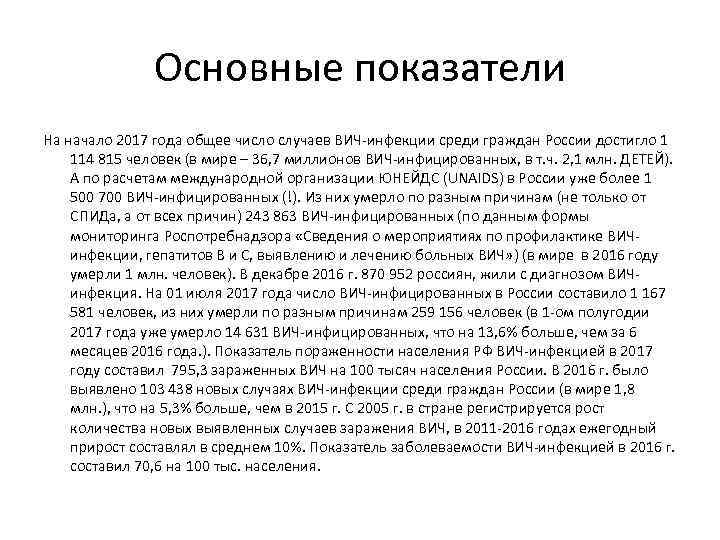 Основные показатели

На начало 2017 года общее число случаев ВИЧ-инфекции среди граждан России достигло 1 114 815 человек (в мире – 36,7 миллионов ВИЧ-инфицированных, в т.ч. 2,1 млн. ДЕТЕЙ). А по расчетам международной организации ЮНЕЙДС (UNAIDS) в России уже более 1 500 700 ВИЧ-инфицированных (!). Из них умерло по разным причинам (не только от СПИДа, а от всех причин) 243 863 ВИЧ-инфицированных (по данным формы мониторинга Роспотребнадзора «Сведения о мероприятиях по профилактике ВИЧ-инфекции, гепатитов В и С, выявлению и лечению больных ВИЧ») (в мире в 2016 году умерли 1 млн. человек). В декабре 2016 г. 870 952 россиян, жили с диагнозом ВИЧ-инфекция. На 01 июля 2017 года число ВИЧ-инфицированных в России составило 1 167 581 человек, из них умерли по разным причинам 259 156 человек (в 1-ом полугодии 2017 года уже умерло 14 631 ВИЧ-инфицированных, что на 13,6% больше, чем за 6 месяцев 2016 года.). Показатель пораженности населения РФ ВИЧ-инфекцией в 2017 году составил 795,3 зараженных ВИЧ на 100 тысяч населения России. В 2016 г. было выявлено 103 438 новых случаях ВИЧ-инфекции среди граждан России (в мире 1,8 млн.), что на 5,3% больше, чем в 2015 г. С 2005 г. в стране регистрируется рост количества новых выявленных случаев заражения ВИЧ, в 2011-2016 годах ежегодный прирост составлял в среднем 10%. Показатель заболеваемости ВИЧ-инфекцией в 2016 г. составил 70,6 на 100 тыс. населения.